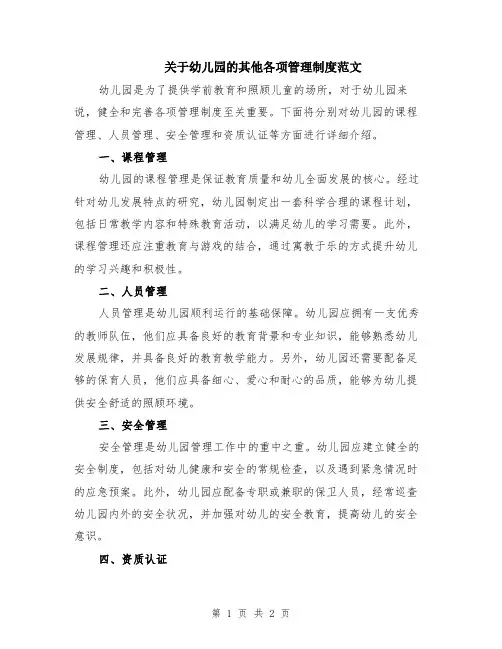 关于幼儿园的其他各项管理制度范文

幼儿园是为了提供学前教育和照顾儿童的场所，对于幼儿园来说，健全和完善各项管理制度至关重要。下面将分别对幼儿园的课程管理、人员管理、安全管理和资质认证等方面进行详细介绍。

一、课程管理

幼儿园的课程管理是保证教育质量和幼儿全面发展的核心。经过针对幼儿发展特点的研究，幼儿园制定出一套科学合理的课程计划，包括日常教学内容和特殊教育活动，以满足幼儿的学习需要。此外，课程管理还应注重教育与游戏的结合，通过寓教于乐的方式提升幼儿的学习兴趣和积极性。

二、人员管理

人员管理是幼儿园顺利运行的基础保障。幼儿园应拥有一支优秀的教师队伍，他们应具备良好的教育背景和专业知识，能够熟悉幼儿发展规律，并具备良好的教育教学能力。另外，幼儿园还需要配备足够的保育人员，他们应具备细心、爱心和耐心的品质，能够为幼儿提供安全舒适的照顾环境。

三、安全管理

安全管理是幼儿园管理工作中的重中之重。幼儿园应建立健全的安全制度，包括对幼儿健康和安全的常规检查，以及遇到紧急情况时的应急预案。此外，幼儿园应配备专职或兼职的保卫人员，经常巡查幼儿园内外的安全状况，并加强对幼儿的安全教育，提高幼儿的安全意识。

四、资质认证

第 1 页 共 2 页